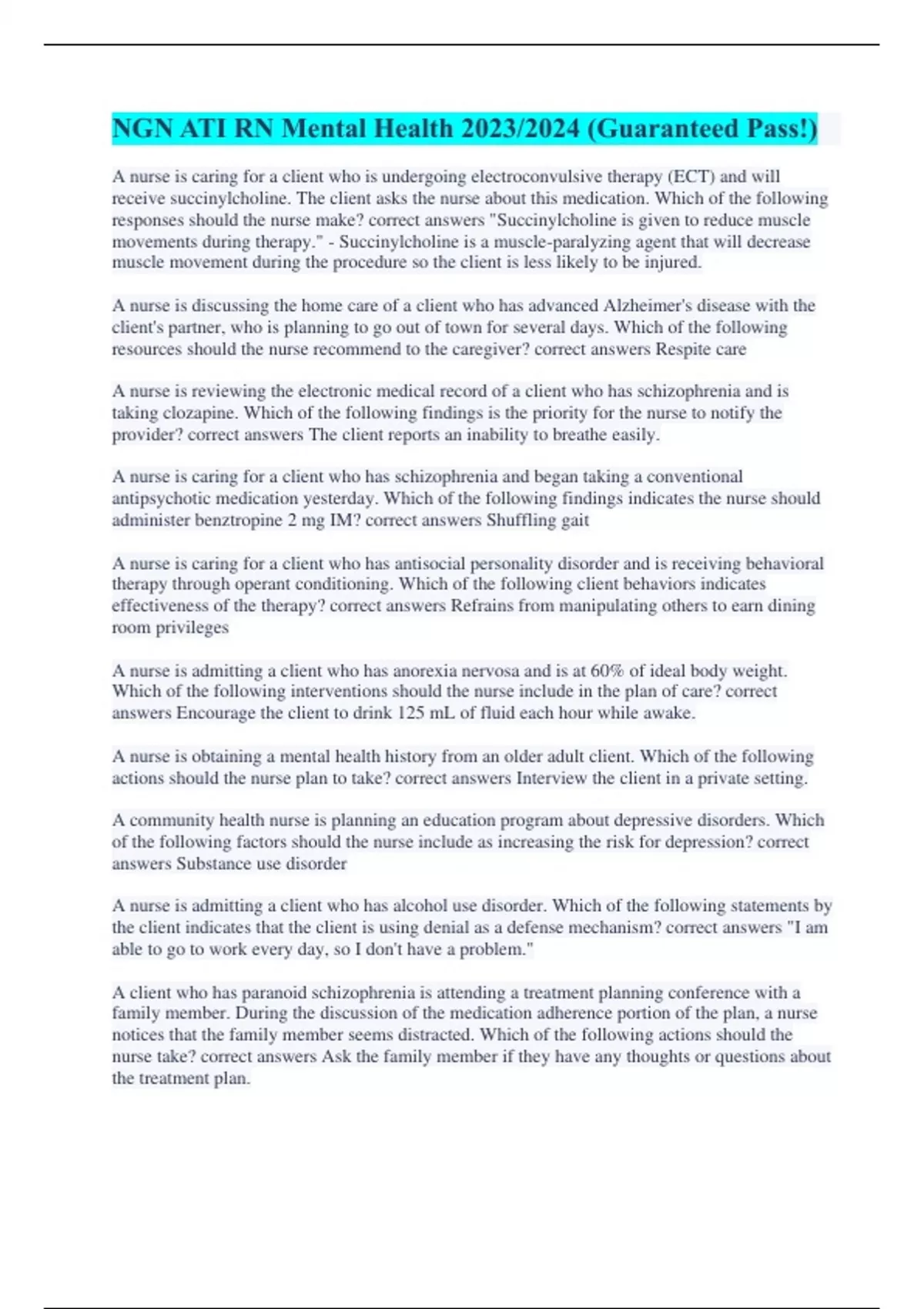 NGN ATI RN Mental Health 2023/2024 (Guaranteed Pass!)

A nurse is caring for a client who is undergoing electroconvulsive therapy (ECT) and will receive succinylcholine. The client asks the nurse about this medication. Which of the following responses should the nurse make? correct answers "Succinylcholine is given to reduce muscle movements during therapy." - Succinylcholine is a muscle-paralyzing agent that will decrease muscle movement during the procedure so the client is less likely to be injured.

A nurse is discussing the home care of a client who has advanced Alzheimer's disease with the client's partner, who is planning to go out of town for several days. Which of the following resources should the nurse recommend to the caregiver? correct answers Respite care

A nurse is reviewing the electronic medical record of a client who has schizophrenia and is taking clozapine. Which of the following findings is the priority for the nurse to notify the provider? correct answers The client reports an inability to breathe easily.

A nurse is caring for a client who has schizophrenia and began taking a conventional antipsychotic medication yesterday. Which of the following findings indicates the nurse should administer benztropine 2 mg IM? correct answers Shuffling gait

A nurse is caring for a client who has antisocial personality disorder and is receiving behavioral therapy through operant conditioning. Which of the following client behaviors indicates effectiveness of the therapy? correct answers Refrains from manipulating others to earn dining room privileges

A nurse is admitting a client who has anorexia nervosa and is at 60% of ideal body weight. Which of the following interventions should the nurse include in the plan of care? correct answers Encourage the client to drink 125 mL of fluid each hour while awake.

A nurse is obtaining a mental health history from an older adult client. Which of the following actions should the nurse plan to take? correct answers Interview the client in a private setting.

A community health nurse is planning an education program about depressive disorders. Which of the following factors should the nurse include as increasing the risk for depression? correct answers Substance use disorder

A nurse is admitting a client who has alcohol use disorder. Which of the following statements by the client indicates that the client is using denial as a defense mechanism? correct answers "I am able to go to work every day, so I don't have a problem."

A client who has paranoid schizophrenia is attending a treatment planning conference with a family member. During the discussion of the medication adherence portion of the plan, a nurse notices that the family member seems distracted. Which of the following actions should the nurse take? correct answers Ask the family member if they have any thoughts or questions about the treatment plan.